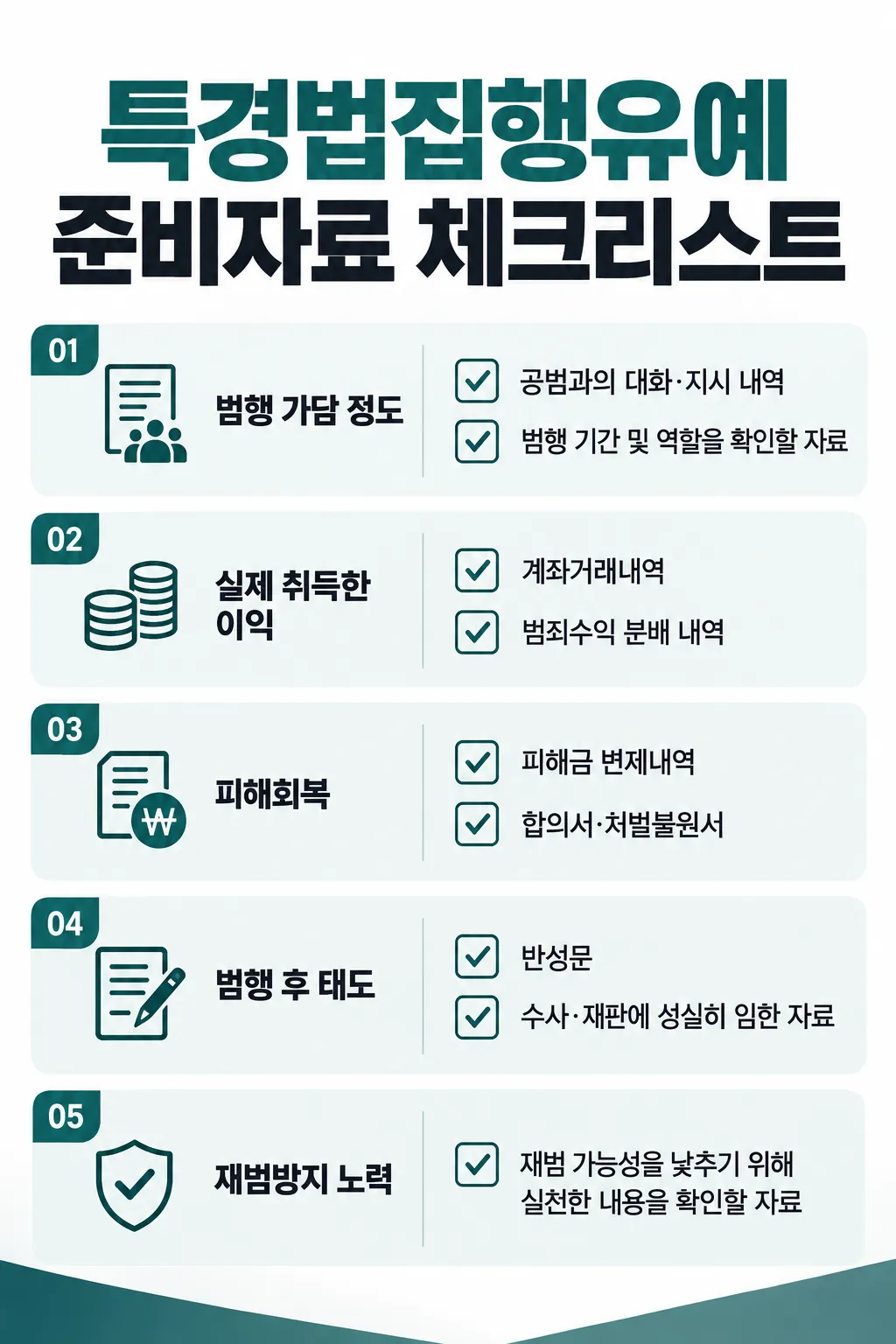 특경법집행유예
준비자료 체크리스트

01
범행 가담 정도
공범과의 대화·지시 내역
범행 기간 및 역할을 확인할 자료

02
실제 취득한 이익
계좌거래내역
범죄수익 분배 내역

03
₩
피해회복
피해금 변제내역
합의서·처벌불원서

04
범행 후 태도
반성문
수사·재판에 성실히 임한 자료

05
재범방지 노력
재범 가능성을 낮추기 위해 실천한 내용을 확인할 자료